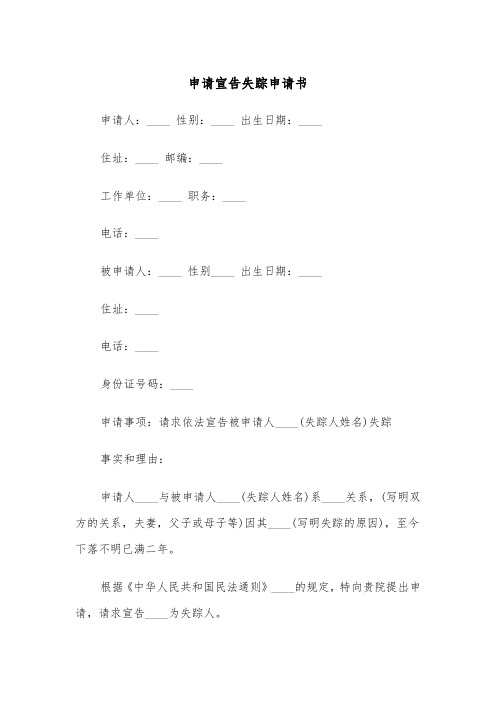 申请宣告失踪申请书

申请人：____ 性别：____ 出生日期：____

住址：____ 邮编：____

工作单位：____ 职务：____

电话：____

被申请人：____ 性别____ 出生日期：____

住址：____

电话：____

身份证号码：____

申请事项：请求依法宣告被申请人____(失踪人姓名)失踪

事实和理由：

申请人____与被申请人____(失踪人姓名)系____关系，(写明双方的关系，夫妻，父子或母子等)因其____(写明失踪的原因)，至今下落不明已满二年。

根据《中华人民共和国民法通则》____的规定，特向贵院提出申请，请求宣告____为失踪人。